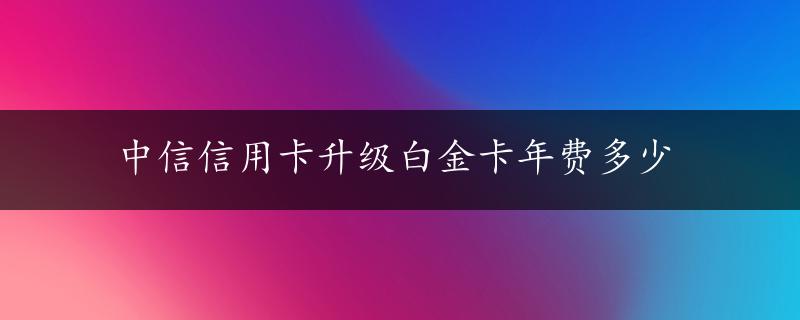 中信信用卡升级白金卡年费多少